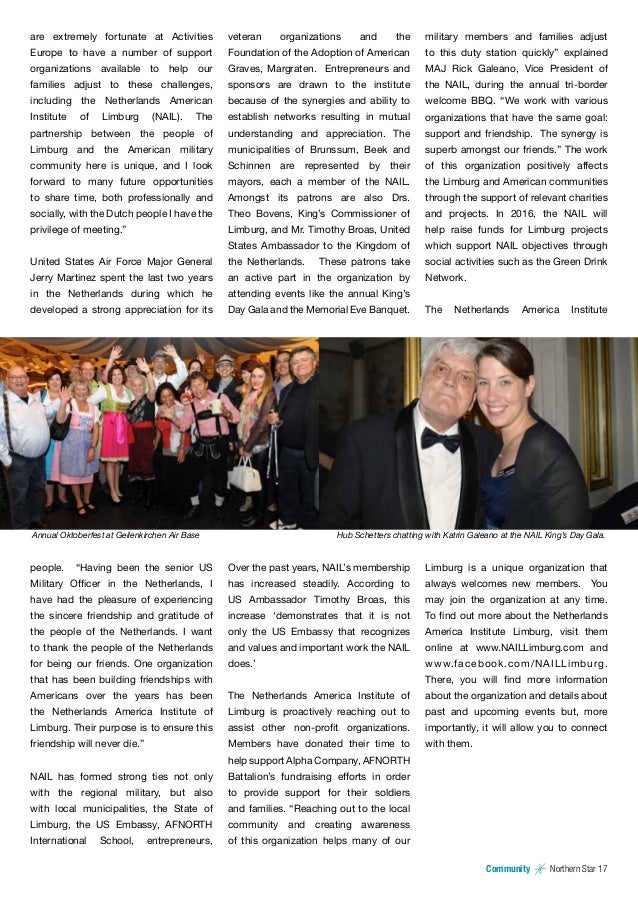 are extremely fortunate at Activities Europe to have a number of support organizations available to help our families adjust to these challenges, including the Netherlands American Institute of Limburg (NAIL). The partnership between the people of Limburg and the American military community here is unique, and I look forward to many future opportunities to share time, both professionally and socially, with the Dutch people I have the privilege of meeting."

United States Air Force Major General Jerry Martinez spent the last two years in the Netherlands during which he developed a strong appreciation for its

veteran organizations and the Foundation of the Adoption of American Graves, Margraten. Entrepreneurs and sponsors are drawn to the institute because of the synergies and ability to establish networks resulting in mutual understanding and appreciation. The municipalities of Brunssum, Beek and Schinnen are represented by their mayors, each a member of the NAIL. Amongst its patrons are also Drs. Theo Bovens, King's Commissioner of Limburg, and Mr. Timothy Broas, United States Ambassador to the Kingdom of the Netherlands. These patrons take an active part in the organization by attending events like the annual King's Day Gala and the Memorial Eve Banquet.

military members and families adjust to this duty station quickly" explained MAJ Rick Galeano, Vice President of the NAIL, during the annual tri-border welcome BBQ. "We work with various organizations that have the same goal: support and friendship. The synergy is superb amongst our friends." The work of this organization positively affects the Limburg and American communities through the support of relevant charities and projects. In 2016, the NAIL will help raise funds for Limburg projects which support NAIL objectives through social activities such as the Green Drink Network.

The Netherlands America Institute

Annual Oktoberfest at Geilenkirchen Air Base

Hub Schetters chatting with Katrin Galeano at the NAIL King's Day Gala.

people. "Having been the senior US Military Officer in the Netherlands, I have had the pleasure of experiencing the sincere friendship and gratitude of the people of the Netherlands. I want to thank the people of the Netherlands for being our friends. One organization that has been building friendships with Americans over the years has been the Netherlands America Institute of Limburg. Their purpose is to ensure this friendship will never die."

NAIL has formed strong ties not only with the regional military, but also with local municipalities, the State of Limburg, the US Embassy, AFNORTH International School, entrepreneurs,

Over the past years, NAIL's membership has increased steadily. According to US Ambassador Timothy Broas, this increase 'demonstrates that it is not only the US Embassy that recognizes and values and important work the NAIL does.'

The Netherlands America Institute of Limburg is proactively reaching out to assist other non-profit organizations. Members have donated their time to help support Alpha Company, AFNORTH Battalion's fundraising efforts in order to provide support for their soldiers and families. "Reaching out to the local community and creating awareness of this organization helps many of our

Limburg is a unique organization that always welcomes new members. You may join the organization at any time. To find out more about the Netherlands America Institute Limburg, visit them online at www.NAILLimburg.com and www.facebook.com/NAILLimburg. There, you will find more information about the organization and details about past and upcoming events but, more importantly, it will allow you to connect with them.

Community Northern Star 17